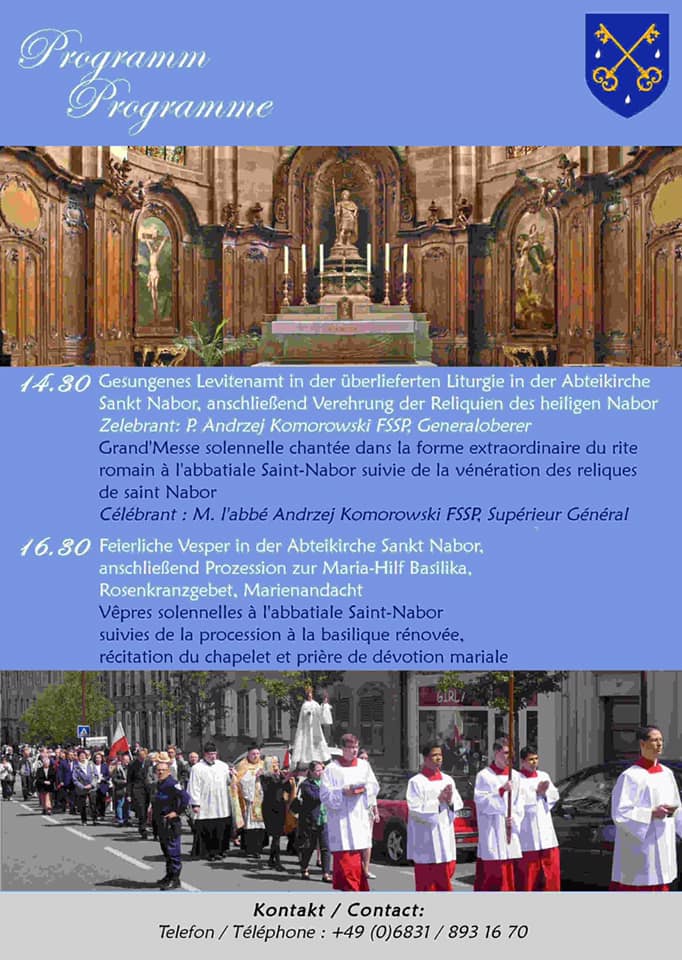 Programm
Programme

14.30 Gesungenes Levitenamt in der überlieferten Liturgie in der Abteikirche Sankt Nabor, anschließend Verehrung der Reliquien des heiligen Nabor
Zelebrant: P. Andrzej Komorowski FSSP, Generaloberer
Grand'Messe solennelle chantée dans la forme extraordinaire du rite romain à l'abbatiale Saint-Nabor suivie de la vénération des reliques de saint Nabor
Célébrant : M. l'abbé Andrzej Komorowski FSSP, Supérieur Général

16.30 Feierliche Vesper in der Abteikirche Sankt Nabor, anschließend Prozession zur Maria-Hilf Basilika, Rosenkranzgebet, Marienandacht
Vêpres solennelles à l'abbatiale Saint-Nabor suivies de la procession à la basilique rénovée, récitation du chapelet et prière de dévotion mariale

Kontakt / Contact:
Telefon / Téléphone : +49 (0)6831 / 893 16 70